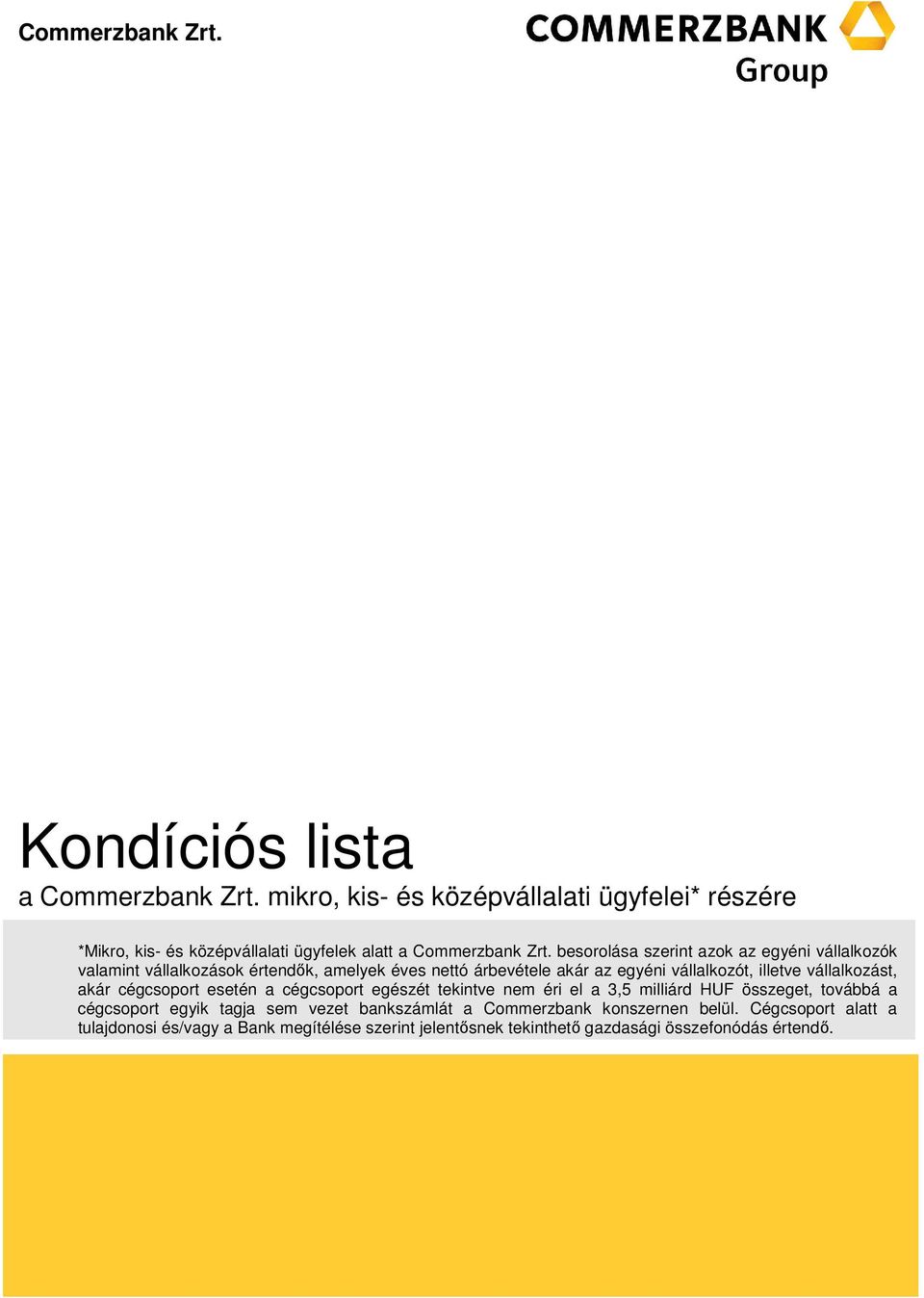 Commerzbank Zrt.

COMMERZBANK Group

Kondíciós lista

a Commerzbank Zrt. mikro, kis- és középvállalati ügyfelei* részére

*Mikro, kis- és középvállalati ügyfelek alatt a Commerzbank Zrt. besorolása szerint azok az egyéni vállalkozók valamint vállalkozások értendők, amelyek éves nettó árbevétele akár az egyéni vállalkozót, illetve vállalkozást, akár cégcsoport esetén a cégcsoport egészét tekintve nem éri el a 3,5 milliárd HUF összeget, továbbá a cégcsoport egyik tagja sem vezet bankszámlát a Commerzbank konszernen belül. Cégcsoport alatt a tulajdonosi és/vagy a Bank megítélése szerint jelentősnek tekinthető gazdasági összefonódás értendő.